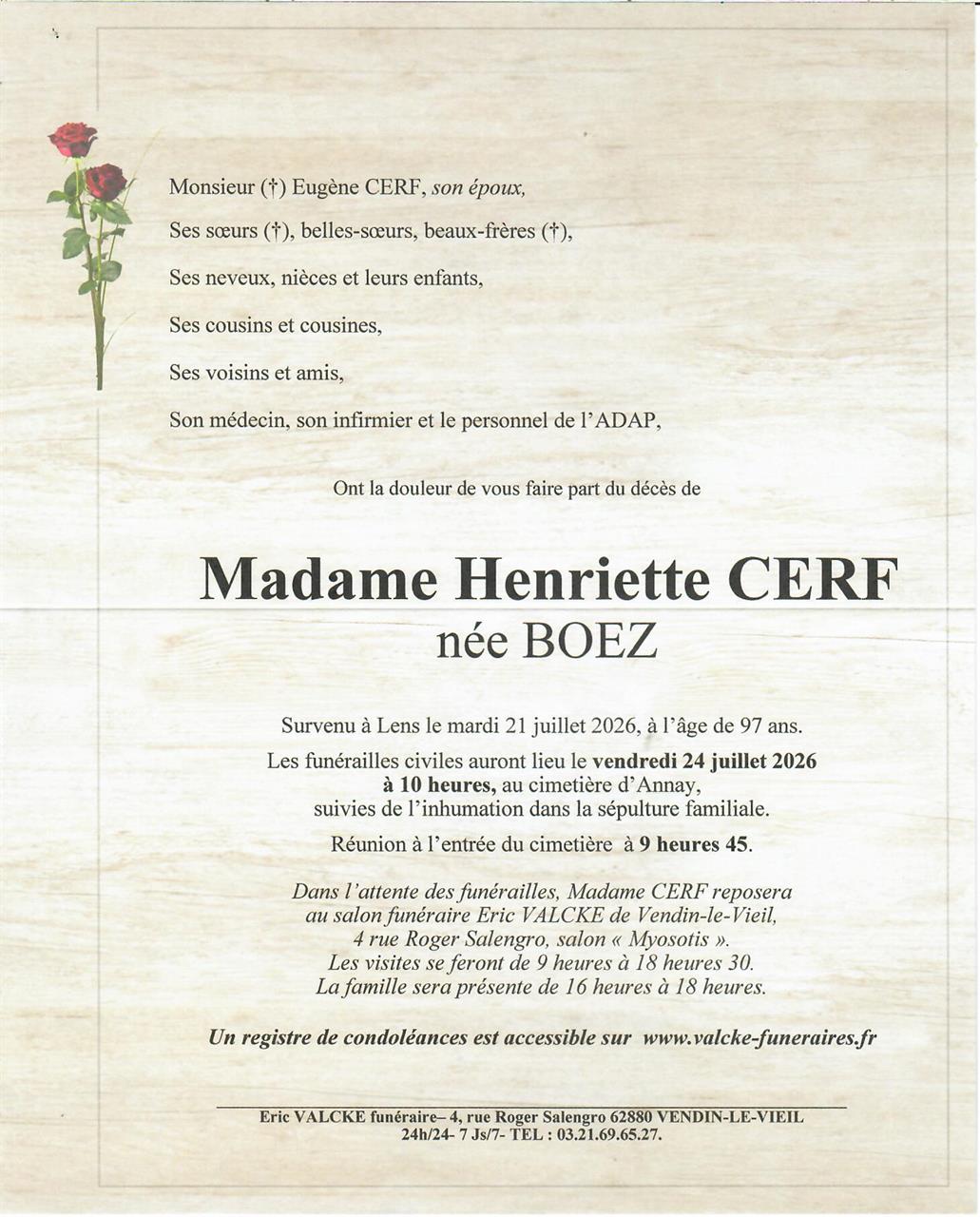 Monsieur (†) Eugène CERF, son époux,

Ses sœurs (†), belles-sœurs, beaux-frères (†),

Ses neveux, nièces et leurs enfants,

Ses cousins et cousines,

Ses voisins et amis,

Son médecin, son infirmier et le personnel de l'ADAP,

Ont la douleur de vous faire part du décès de

Madame Henriette CERF
née BOEZ

Survenu à Lens le mardi 21 juillet 2026, à l'âge de 97 ans.

Les funérailles civiles auront lieu le vendredi 24 juillet 2026 à 10 heures, au cimetière d'Annay, suivies de l'inhumation dans la sépulture familiale.

Réunion à l'entrée du cimetière à 9 heures 45.

Dans l'attente des funérailles, Madame CERF reposera au salon funéraire Eric VALCKE de Vendin-le-Vieil, 4 rue Roger Salengro, salon « Myosotis ». Les visites se feront de 9 heures à 18 heures 30. La famille sera présente de 16 heures à 18 heures.

Un registre de condoléances est accessible sur www.valcke-funeraires.fr

Eric VALCKE funéraire– 4, rue Roger Salengro 62880 VENDIN-LE-VIEIL
24h/24- 7 Js/7- TEL : 03.21.69.65.27.